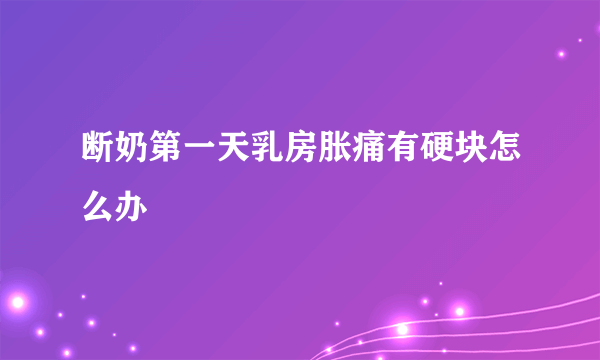 断奶第一天乳房胀痛有硬块怎么办